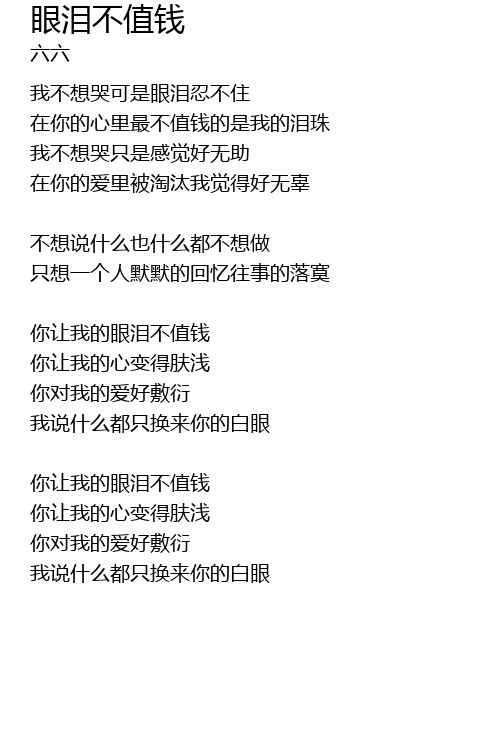 眼泪不值钱
六六

我不想哭可是眼泪忍不住
在你的心里最不值钱的是我的泪珠
我不想哭只是感觉好无助
在你的爱里被淘汰我觉得好无辜

不想说什么也什么都不想做
只想一个人默默的回忆往事的落寞

你让我的眼泪不值钱
你让我的心变得肤浅
你对我的爱好敷衍
我说什么都只换来你的白眼

你让我的眼泪不值钱
你让我的心变得肤浅
你对我的爱好敷衍
我说什么都只换来你的白眼